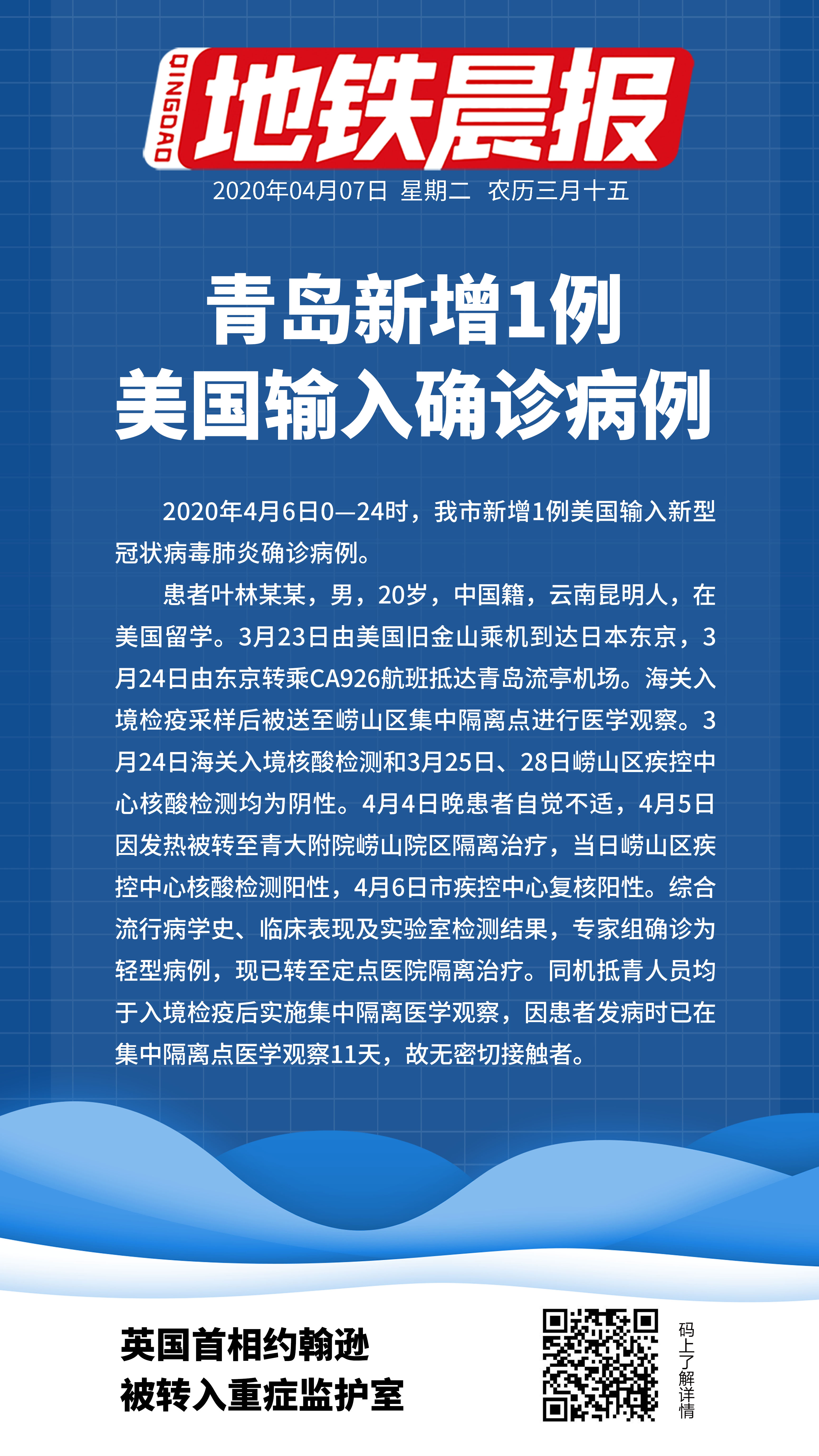 QINGDAO 地铁晨报

2020年04月07日 星期二 农历三月十五

青岛新增1例
美国输入确诊病例

2020年4月6日0—24时，我市新增1例美国输入新型冠状病毒肺炎确诊病例。

患者叶林某某，男，20岁，中国籍，云南昆明人，在美国留学。3月23日由美国旧金山乘机到达日本东京，3月24日由东京转乘CA926航班抵达青岛流亭机场。海关入境检疫采样后被送至崂山区集中隔离点进行医学观察。3月24日海关入境核酸检测和3月25日、28日崂山区疾控中心核酸检测均为阴性。4月4日晚患者自觉不适，4月5日因发热被转至青大附院崂山院区隔离治疗，当日崂山区疾控中心核酸检测阳性，4月6日市疾控中心复核阳性。综合流行病学史、临床表现及实验室检测结果，专家组确诊为轻型病例，现已转至定点医院隔离治疗。同机抵青人员均于入境检疫后实施集中隔离医学观察，因患者发病时已在集中隔离点医学观察11天，故无密切接触者。

英国首相约翰逊
被转入重症监护室

码上了解详情